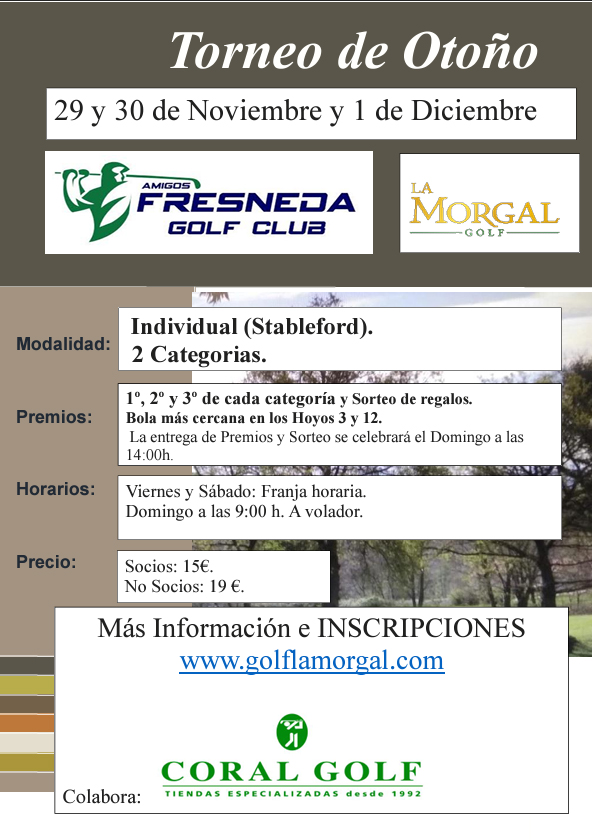 Torneo de Otoño

29 y 30 de Noviembre y 1 de Diciembre

AMIGOS FRESNEDA GOLF CLUB

LA MORGAL GOLF

Modalidad: Individual (Stableford). 2 Categorias.

Premios: 1º, 2º y 3º de cada categoría y Sorteo de regalos. Bola más cercana en los Hoyos 3 y 12. La entrega de Premios y Sorteo se celebrará el Domingo a las 14:00h.

Horarios: Viernes y Sábado: Franja horaria. Domingo a las 9:00 h. A volador.

Precio: Socios: 15€. No Socios: 19 €.

Más Información e INSCRIPCIONES
www.golflamorgal.com

Colabora:

CORAL GOLF
TIENDAS ESPECIALIZADAS desde 1992